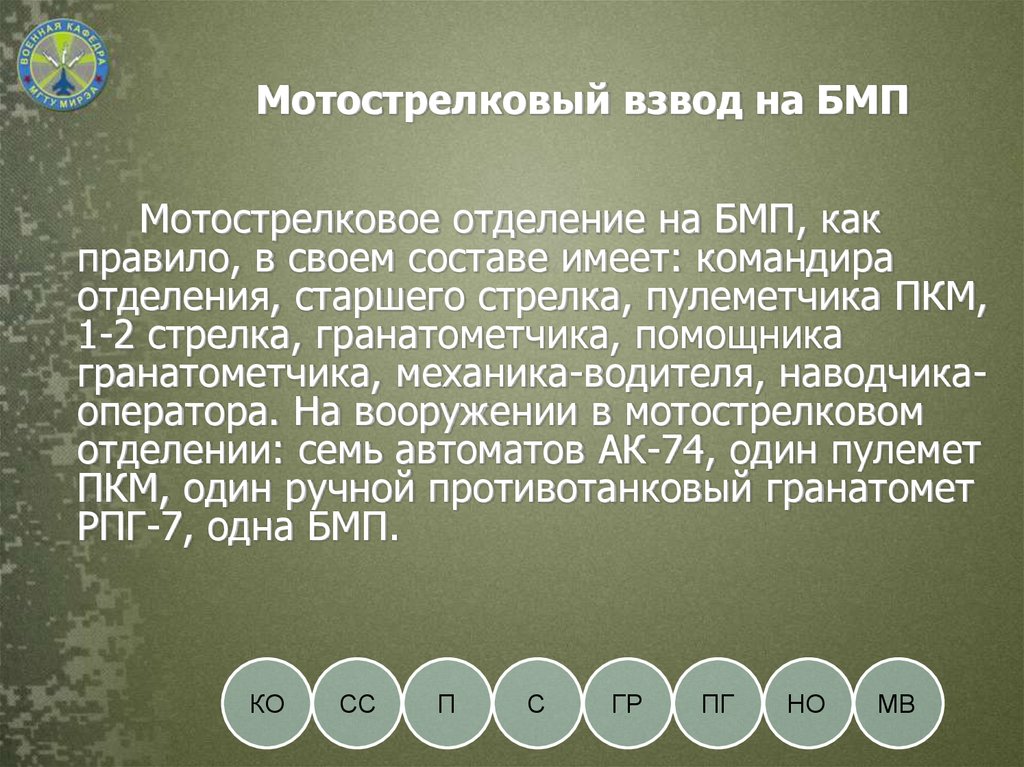 ВОЕННАЯ КАФЕДРА МГТУ МИРЭА

Мотострелковый взвод на БМП

Мотострелковое отделение на БМП, как правило, в своем составе имеет: командира отделения, старшего стрелка, пулеметчика ПКМ, 1-2 стрелка, гранатометчика, помощника гранатометчика, механика-водителя, наводчика-оператора. На вооружении в мотострелковом отделении: семь автоматов АК-74, один пулемет ПКМ, один ручной противотанковый гранатомет РПГ-7, одна БМП.

КО СС П С ГР ПГ НО МВ